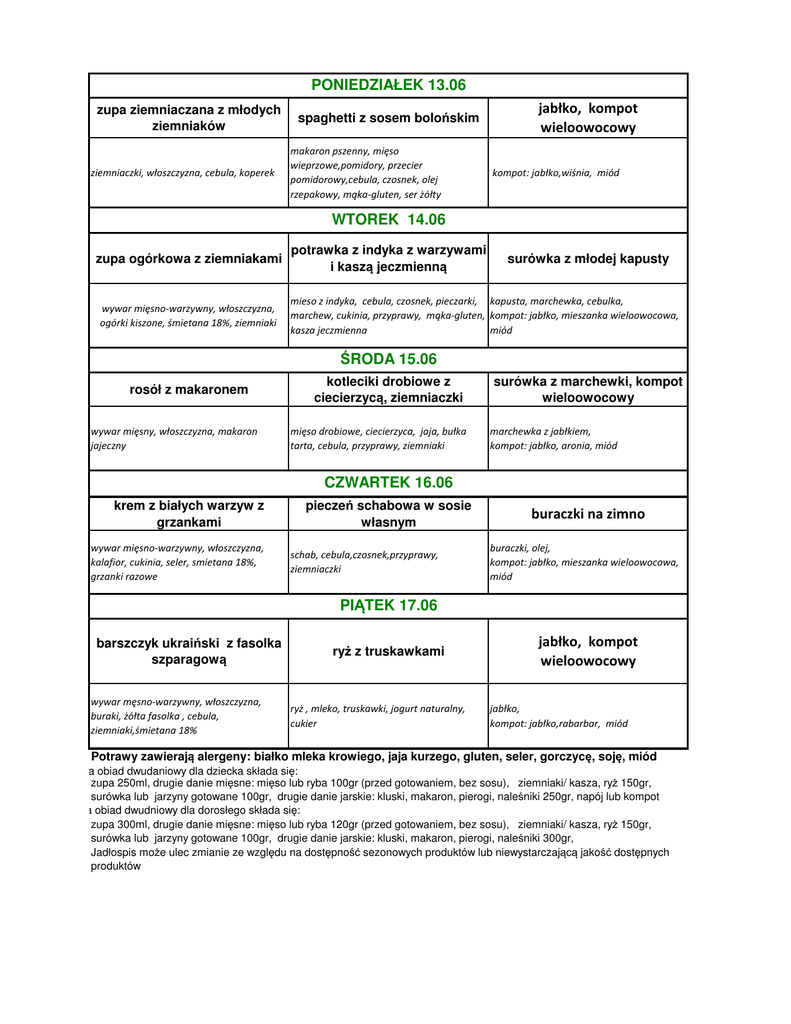 | PONIEDZIAŁEK 13.06 | | |
|---|---|---|
| zupa ziemniaczana z młodych ziemniaków | spaghetti z sosem bolońskim | jabłko, kompot wieloowocowy |
| ziemniaczki, włoszczyzna, cebula, koperek | makaron pszenny, mięso wieprzowe,pomidory, przecier pomidorowy,cebula, czosnek, olej rzepakowy, mąka-gluten, ser żółty | kompot: jabłko,wiśnia, miód |
| WTOREK 14.06 | | |
| zupa ogórkowa z ziemniakami | potrawka z indyka z warzywami i kaszą jeczmienną | surówka z młodej kapusty |
| wywar mięsno-warzywny, włoszczyzna, ogórki kiszone, śmietana 18%, ziemniaki | mieso z indyka, cebula, czosnek, pieczarki, marchew, cukinia, przyprawy, mąka-gluten, kasza jeczmienna | kapusta, marchewka, cebulka, kompot: jabłko, mieszanka wieloowocowa, miód |
| ŚRODA 15.06 | | |
| rosół z makaronem | kotleciki drobiowe z ciecierzycą, ziemniaczki | surówka z marchewki, kompot wieloowocowy |
| wywar mięsny, włoszczyzna, makaron jajeczny | mięso drobiowe, ciecierzyca, jaja, bułka tarta, cebula, przyprawy, ziemniaki | marchewka z jabłkiem, kompot: jabłko, aronia, miód |
| CZWARTEK 16.06 | | |
| krem z białych warzyw z grzankami | pieczeń schabowa w sosie własnym | buraczki na zimno |
| wywar mięsno-warzywny, włoszczyzna, kalafior, cukinia, seler, smietana 18%, grzanki razowe | schab, cebula,czosnek,przyprawy, ziemniaczki | buraczki, olej, kompot: jabłko, mieszanka wieloowocowa, miód |
| PIĄTEK 17.06 | | |
| barszczyk ukraiński z fasolka szparagową | ryż z truskawkami | jabłko, kompot wieloowocowy |
| wywar męsno-warzywny, włoszczyzna, buraki, żółta fasolka , cebula, ziemniaki,śmietana 18% | ryż , mleko, truskawki, jogurt naturalny, cukier | jabłko, kompot: jabłko,rabarbar, miód |

Potrawy zawierają alergeny: białko mleka krowiego, jaja kurzego, gluten, seler, gorczycę, soję, miód
a obiad dwudaniowy dla dziecka składa się:
zupa 250ml, drugie danie mięsne: mięso lub ryba 100gr (przed gotowaniem, bez sosu), ziemniaki/ kasza, ryż 150gr, surówka lub jarzyny gotowane 100gr, drugie danie jarskie: kluski, makaron, pierogi, naleśniki 250gr, napój lub kompot
a obiad dwudniowy dla dorosłego składa się:
zupa 300ml, drugie danie mięsne: mięso lub ryba 120gr (przed gotowaniem, bez sosu), ziemniaki/ kasza, ryż 150gr, surówka lub jarzyny gotowane 100gr, drugie danie jarskie: kluski, makaron, pierogi, naleśniki 300gr,
Jadłospis może ulec zmianie ze względu na dostępność sezonowych produktów lub niewystarczającą jakość dostępnych produktów